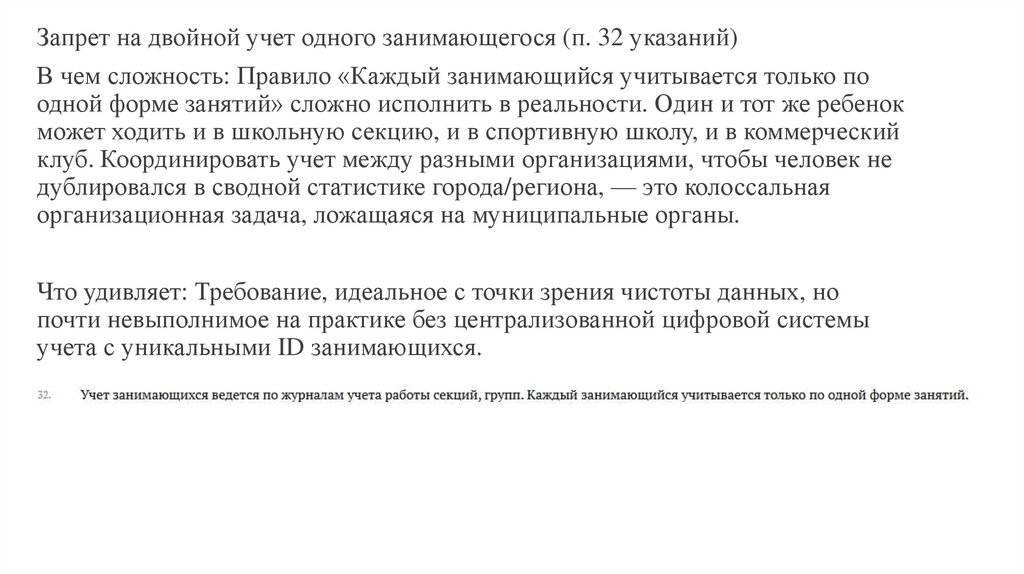 Запрет на двойной учет одного занимающегося (п. 32 указаний)

В чем сложность: Правило «Каждый занимающийся учитывается только по одной форме занятий» сложно исполнить в реальности. Один и тот же ребенок может ходить и в школьную секцию, и в спортивную школу, и в коммерческий клуб. Координировать учет между разными организациями, чтобы человек не дублировался в сводной статистике города/региона, — это колоссальная организационная задача, ложащаяся на муниципальные органы.

Что удивляет: Требование, идеальное с точки зрения чистоты данных, но почти невыполнимое на практике без централизованной цифровой системы учета с уникальными ID занимающихся.

32. Учет занимающихся ведется по журналам учета работы секций, групп. Каждый занимающийся учитывается только по одной форме занятий.